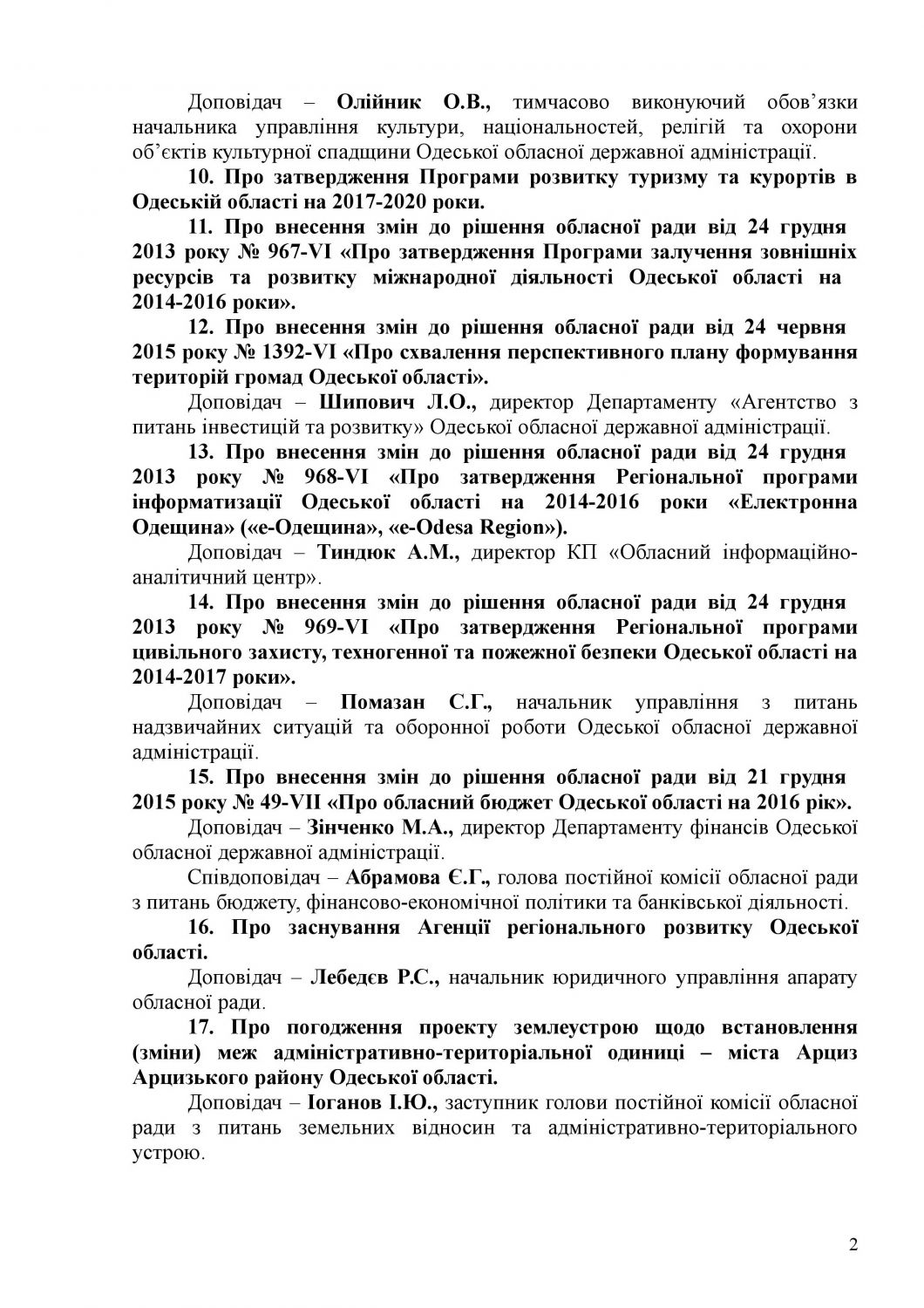 Доповідач – Олійник О.В., тимчасово виконуючий обов'язки начальника управління культури, національностей, релігій та охорони об'єктів культурної спадщини Одеської обласної державної адміністрації.

10. Про затвердження Програми розвитку туризму та курортів в Одеській області на 2017-2020 роки.

11. Про внесення змін до рішення обласної ради від 24 грудня 2013 року № 967-VI «Про затвердження Програми залучення зовнішніх ресурсів та розвитку міжнародної діяльності Одеської області на 2014-2016 роки».

12. Про внесення змін до рішення обласної ради від 24 червня 2015 року № 1392-VI «Про схвалення перспективного плану формування територій громад Одеської області».

Доповідач – Шипович Л.О., директор Департаменту «Агентство з питань інвестицій та розвитку» Одеської обласної державної адміністрації.

13. Про внесення змін до рішення обласної ради від 24 грудня 2013 року № 968-VI «Про затвердження Регіональної програми інформатизації Одеської області на 2014-2016 роки «Електронна Одещина» («е-Одещина», «e-Odesa Region»).

Доповідач – Тиндюк А.М., директор КП «Обласний інформаційно-аналітичний центр».

14. Про внесення змін до рішення обласної ради від 24 грудня 2013 року № 969-VI «Про затвердження Регіональної програми цивільного захисту, техногенної та пожежної безпеки Одеської області на 2014-2017 роки».

Доповідач – Помазан С.Г., начальник управління з питань надзвичайних ситуацій та оборонної роботи Одеської обласної державної адміністрації.

15. Про внесення змін до рішення обласної ради від 21 грудня 2015 року № 49-VII «Про обласний бюджет Одеської області на 2016 рік».

Доповідач – Зінченко М.А., директор Департаменту фінансів Одеської обласної державної адміністрації.

Співдоповідач – Абрамова Є.Г., голова постійної комісії обласної ради з питань бюджету, фінансово-економічної політики та банківської діяльності.

16. Про заснування Агенції регіонального розвитку Одеської області.

Доповідач – Лебедєв Р.С., начальник юридичного управління апарату обласної ради.

17. Про погодження проекту землеустрою щодо встановлення (зміни) меж адміністративно-територіальної одиниці – міста Арциз Арцизького району Одеської області.

Доповідач – Іоганов І.Ю., заступник голови постійної комісії обласної ради з питань земельних відносин та адміністративно-територіального устрою.

2